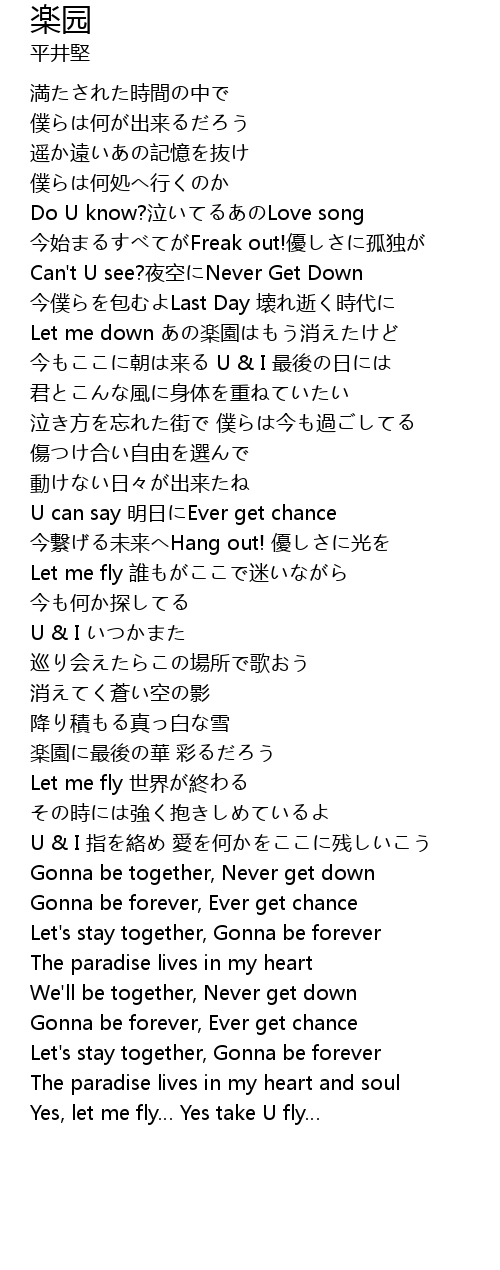 楽园
平井堅

満たされた時間の中で
僕らは何が出来るだろう
遥か遠いあの記憶を抜け
僕らは何処へ行くのか
Do U know?泣いてるあのLove song
今始まるすべてがFreak out!優しさに孤独が
Can't U see?夜空にNever Get Down
今僕らを包むよLast Day 壊れ逝く時代に
Let me down あの楽園はもう消えたけど
今もここに朝は来る U & I 最後の日には
君とこんな風に身体を重ねていたい
泣き方を忘れた街で 僕らは今も過ごしてる
傷つけ合い自由を選んで
動けない日々が出来たね
U can say 明日にEver get chance
今繋げる未来へHang out! 優しさに光を
Let me fly 誰もがここで迷いながら
今も何か探してる
U & I いつかまた
巡り会えたらこの場所で歌おう
消えてく蒼い空の影
降り積もる真っ白な雪
楽園に最後の華 彩るだろう
Let me fly 世界が終わる
その時には強く抱きしめているよ
U & I 指を絡め 愛を何かをここに残しいこう
Gonna be together, Never get down
Gonna be forever, Ever get chance
Let's stay together, Gonna be forever
The paradise lives in my heart
We'll be together, Never get down
Gonna be forever, Ever get chance
Let's stay together, Gonna be forever
The paradise lives in my heart and soul
Yes, let me fly... Yes take U fly...